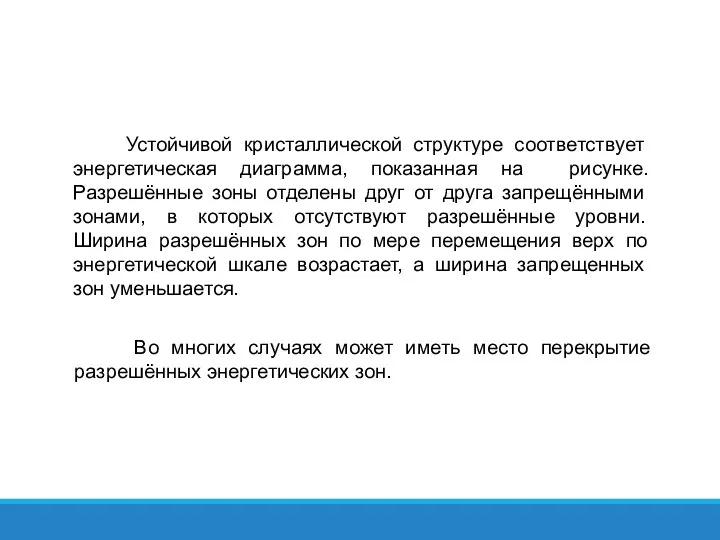 Устойчивой кристаллической структуре соответствует энергетическая диаграмма, показанная на рисунке. Разрешённые зоны отделены друг от друга запрещёнными зонами, в которых отсутствуют разрешённые уровни. Ширина разрешённых зон по мере перемещения верх по энергетической шкале возрастает, а ширина запрещенных зон уменьшается.

Во многих случаях может иметь место перекрытие разрешённых энергетических зон.